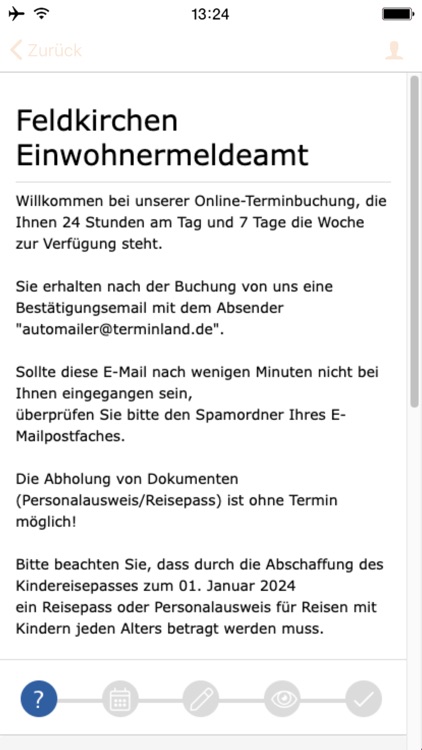 13:24

Zurück

Feldkirchen Einwohnermeldeamt

Willkommen bei unserer Online-Terminbuchung, die Ihnen 24 Stunden am Tag und 7 Tage die Woche zur Verfügung steht.

Sie erhalten nach der Buchung von uns eine Bestätigungsemail mit dem Absender "automailer@terminland.de".

Sollte diese E-Mail nach wenigen Minuten nicht bei Ihnen eingegangen sein,
überprüfen Sie bitte den Spamordner Ihres E-Mailpostfaches.

Die Abholung von Dokumenten (Personalausweis/Reisepass) ist ohne Termin möglich!

Bitte beachten Sie, dass durch die Abschaffung des Kindereisepasses zum 01. Januar 2024
ein Reisepass oder Personalausweis für Reisen mit Kindern jeden Alters betragt werden muss.

?